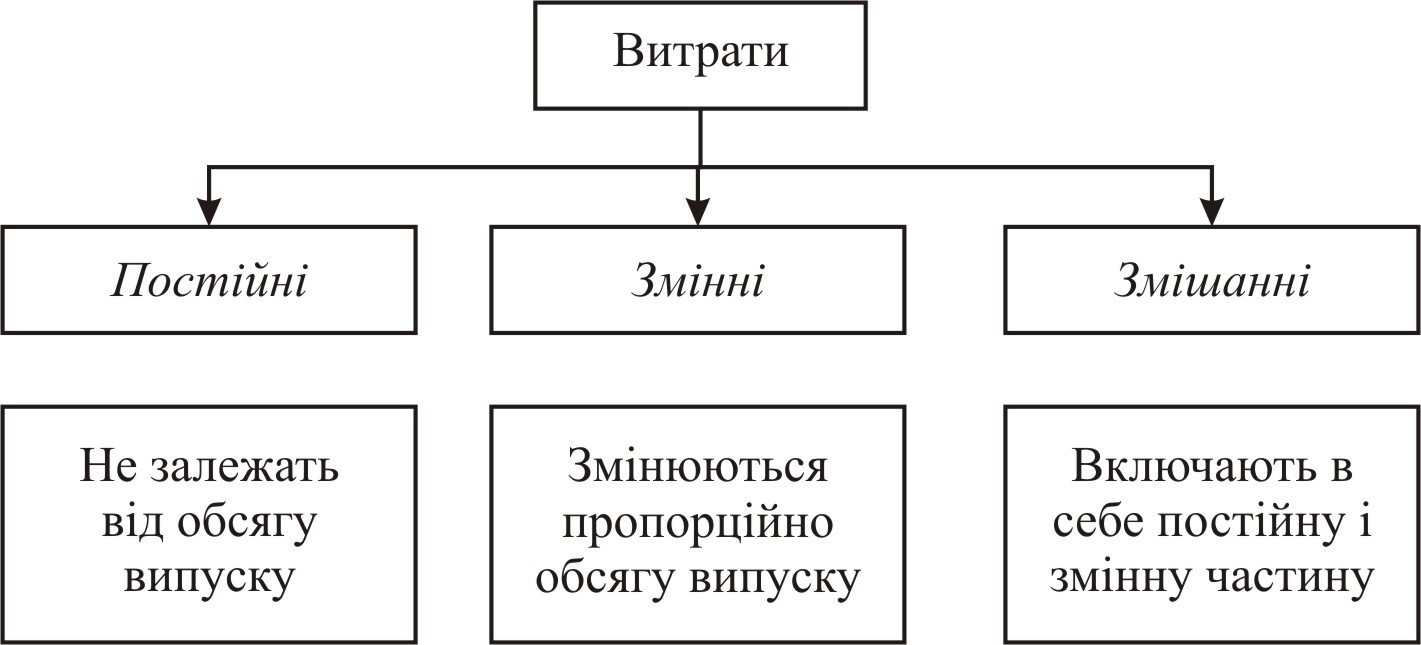 Витрати

Постійні

Змінні

Змішанні

Не залежать від обсягу випуску

Змінюються пропорційно обсягу випуску

Включають в себе постійну і змінну частину